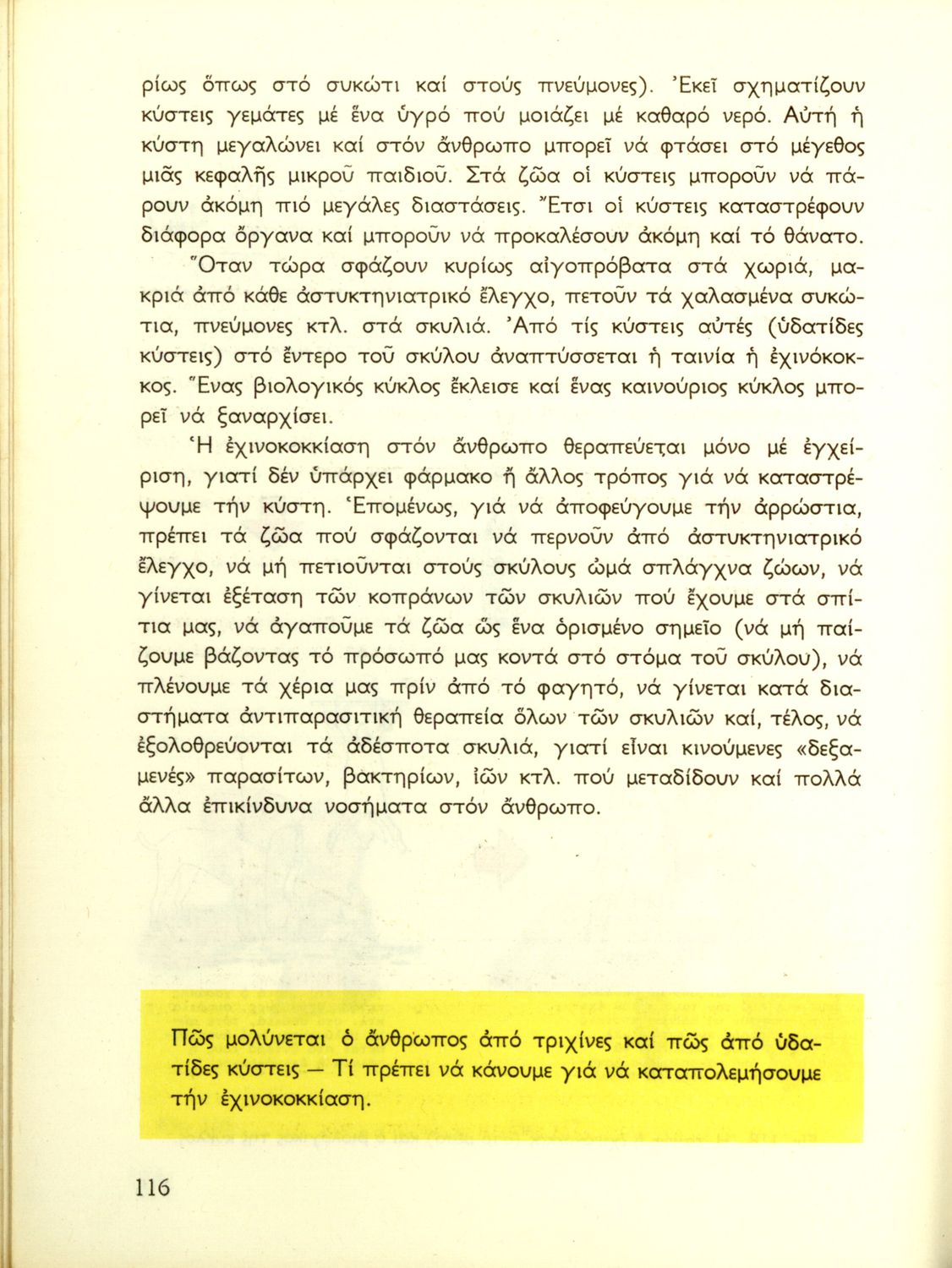 ρίως ὅπως στό συκώτι καί στούς πνεύμονες). Ἐκεῖ σχηματίζουν κύστεις γεμάτες μέ ἕνα ὑγρό πού μοιάζει μέ καθαρό νερό. Αὐτή ἡ κύστη μεγαλώνει καί στόν ἄνθρωπο μπορεῖ νά φτάσει στό μέγεθος μιᾶς κεφαλῆς μικροῦ παιδιοῦ. Στά ζῶα οἱ κύστεις μποροῦν νά πάρουν ἀκόμη πιό μεγάλες διαστάσεις. Ἔτσι οἱ κύστεις καταστρέφουν διάφορα ὄργανα καί μποροῦν νά προκαλέσουν ἀκόμη καί τό θάνατο.

Ὅταν τώρα σφάζουν κυρίως αἰγοπρόβατα στά χωριά, μακριά ἀπό κάθε ἀστυκτηνιατρικό ἔλεγχο, πετοῦν τά χαλασμένα συκώτια, πνεύμονες κτλ. στά σκυλιά. Ἀπό τίς κύστεις αὐτές (ὑδατίδες κύστεις) στό ἔντερο τοῦ σκύλου ἀναπτύσσεται ἡ ταινία ἡ ἐχινόκοκκος. Ἕνας βιολογικός κύκλος ἔκλεισε καί ἕνας καινούριος κύκλος μπορεῖ νά ξαναρχίσει.

Ἡ ἐχινοκοκκίαση στόν ἄνθρωπο θεραπεύεται μόνο μέ ἐγχείριση, γιατί δέν ὑπάρχει φάρμακο ἤ ἄλλος τρόπος γιά νά καταστρέψουμε τήν κύστη. Ἑπομένως, γιά νά ἀποφεύγουμε τήν ἀρρώστια, πρέπει τά ζῶα πού σφάζονται νά περνοῦν ἀπό ἀστυκτηνιατρικό ἔλεγχο, νά μή πετιοῦνται στούς σκύλους ὠμά σπλάγχνα ζώων, νά γίνεται ἐξέταση τῶν κοπράνων τῶν σκυλιῶν πού ἔχουμε στά σπίτια μας, νά ἀγαποῦμε τά ζῶα ὥς ἕνα ὁρισμένο σημεῖο (νά μή παίζουμε βάζοντας τό πρόσωπό μας κοντά στό στόμα τοῦ σκύλου), νά πλένουμε τά χέρια μας πρίν ἀπό τό φαγητό, νά γίνεται κατά διαστήματα ἀντιπαρασιτική θεραπεία ὅλων τῶν σκυλιῶν καί, τέλος, νά ἐξολοθρεύονται τά ἀδέσποτα σκυλιά, γιατί εἶναι κινούμενες «δεξαμενές» παρασίτων, βακτηρίων, ἰῶν κτλ. πού μεταδίδουν καί πολλά ἄλλα ἐπικίνδυνα νοσήματα στόν ἄνθρωπο.

Πῶς μολύνεται ὁ ἄνθρωπος ἀπό τριχίνες καί πῶς ἀπό ὑδατίδες κύστεις — Τί πρέπει νά κάνουμε γιά νά καταπολεμήσουμε τήν ἐχινοκοκκίαση.

116